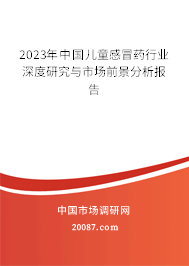 2023年中国儿童感冒药行业深度研究与市场前景分析报告

中国市场调研网

20087.com